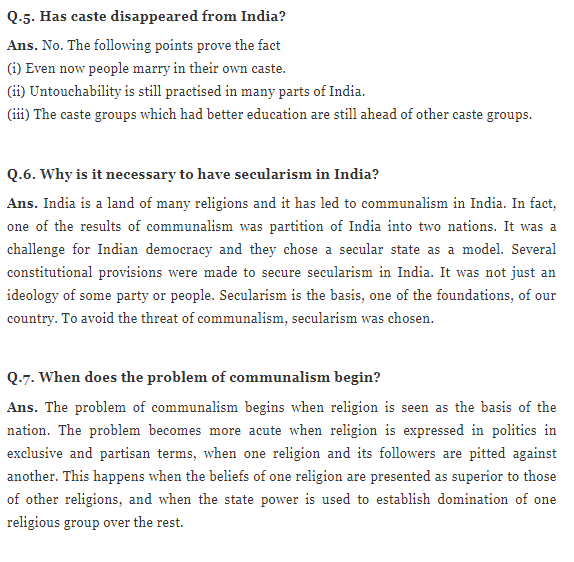 Q.5. Has caste disappeared from India?

Ans. No. The following points prove the fact
(i) Even now people marry in their own caste.
(ii) Untouchability is still practised in many parts of India.
(iii) The caste groups which had better education are still ahead of other caste groups.

Q.6. Why is it necessary to have secularism in India?

Ans. India is a land of many religions and it has led to communalism in India. In fact, one of the results of communalism was partition of India into two nations. It was a challenge for Indian democracy and they chose a secular state as a model. Several constitutional provisions were made to secure secularism in India. It was not just an ideology of some party or people. Secularism is the basis, one of the foundations, of our country. To avoid the threat of communalism, secularism was chosen.

Q.7. When does the problem of communalism begin?

Ans. The problem of communalism begins when religion is seen as the basis of the nation. The problem becomes more acute when religion is expressed in politics in exclusive and partisan terms, when one religion and its followers are pitted against another. This happens when the beliefs of one religion are presented as superior to those of other religions, and when the state power is used to establish domination of one religious group over the rest.